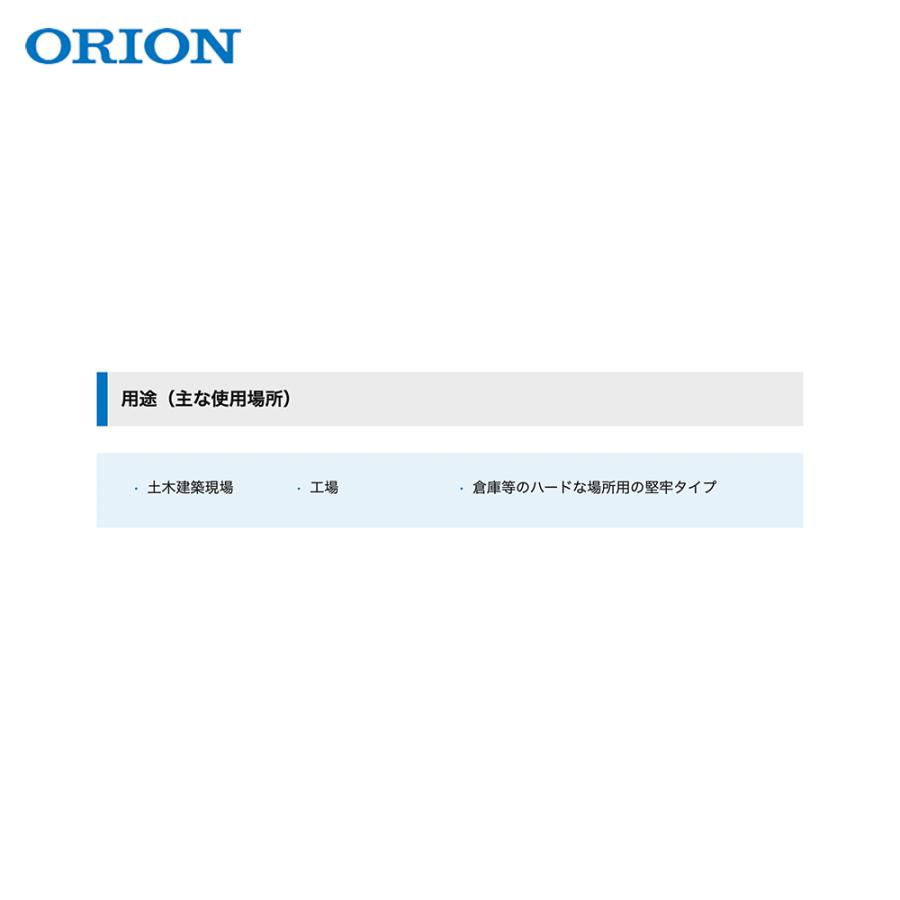 ORION

用途（主な使用場所）

・土木建築現場　・工場　・倉庫等のハードな場所用の堅牢タイプ